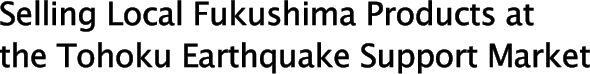 Selling Local Fukushima Products at the Tohoku Earthquake Support Market